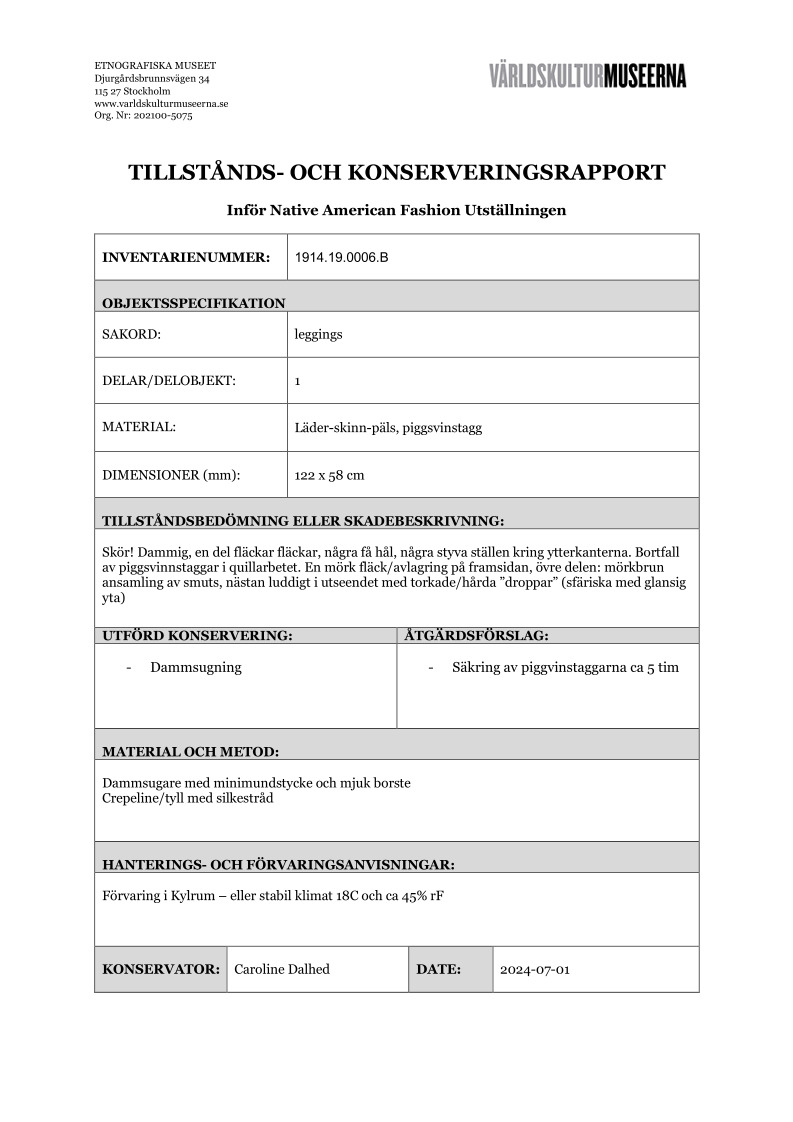 ETNOGRAFISKA MUSEET
Djurgårdsbrunnsvägen 34
115 27 Stockholm
www.varldskulturmuseerna.se
Org. Nr: 202100-5075

VÄRLDSKULTURMUSEERNA

TILLSTÅNDS- OCH KONSERVERINGSRAPPORT

Inför Native American Fashion Utställningen

| INVENTARIENUMMER: | 1914.19.0006.B |
|---|---|
| OBJEKTSSPECIFIKATION | |
| SAKORD: | leggings |
| DELAR/DELOBJEKT: | 1 |
| MATERIAL: | Läder-skinn-päls, piggsvinstagg |
| DIMENSIONER (mm): | 122 x 58 cm |

TILLSTÅNDSBEDÖMNING ELLER SKADEBESKRIVNING:

Skör! Dammig, en del fläckar fläckar, några få hål, några styva ställen kring ytterkanterna. Bortfall av piggsvinnstaggar i quillarbetet. En mörk fläck/avlagring på framsidan, övre delen: mörkbrun ansamling av smuts, nästan luddigt i utseendet med torkade/hårda ”droppar” (sfäriska med glansig yta)

| UTFÖRD KONSERVERING: | ÅTGÄRDSFÖRSLAG: |
|---|---|
| - Dammsugning | - Säkring av piggvinstaggarna ca 5 tim |

MATERIAL OCH METOD:

Dammsugare med minimundstycke och mjuk borste
Crepeline/tyll med silkestråd

HANTERINGS- OCH FÖRVARINGSANVISNINGAR:

Förvaring i Kylrum – eller stabil klimat 18C och ca 45% rF

| KONSERVATOR: | Caroline Dalhed | DATE: | 2024-07-01 |
|---|---|---|---|